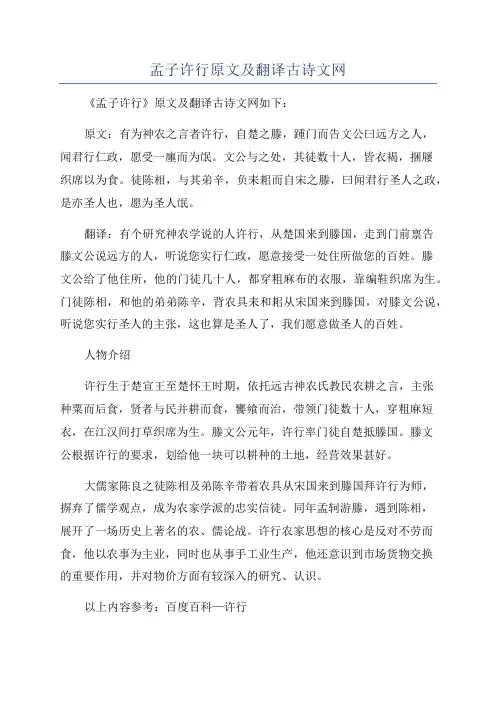 孟子许行原文及翻译古诗文网

《孟子许行》原文及翻译古诗文网如下：

原文：有为神农之言者许行，自楚之滕，踵门而告文公曰远方之人，闻君行仁政，愿受一廛而为氓。文公与之处，其徒数十人，皆衣褐，捆屦织席以为食。徒陈相，与其弟辛，负耒耜而自宋之滕，曰闻君行圣人之政，是亦圣人也，愿为圣人氓。

翻译：有个研究神农学说的人许行，从楚国来到滕国，走到门前禀告滕文公说远方的人，听说您实行仁政，愿意接受一处住所做您的百姓。滕文公给了他住所，他的门徒几十人，都穿粗麻布的衣服，靠编鞋织席为生。门徒陈相，和他的弟弟陈辛，背农具耒和耜从宋国来到滕国，对滕文公说，听说您实行圣人的主张，这也算是圣人了，我们愿意做圣人的百姓。

人物介绍

许行生于楚宣王至楚怀王时期，依托远古神农氏教民农耕之言，主张种粟而后食，贤者与民并耕而食，饔飧而治，带领门徒数十人，穿粗麻短衣，在江汉间打草织席为生。滕文公元年，许行率门徒自楚抵滕国。滕文公根据许行的要求，划给他一块可以耕种的土地，经营效果甚好。

大儒家陈良之徒陈相及弟陈辛带着农具从宋国来到滕国拜许行为师，摒弃了儒学观点，成为农家学派的忠实信徒。同年孟轲游滕，遇到陈相，展开了一场历史上著名的农、儒论战。许行农家思想的核心是反对不劳而食，他以农事为主业，同时也从事手工业生产，他还意识到市场货物交换的重要作用，并对物价方面有较深入的研究、认识。

以上内容参考：百度百科—许行